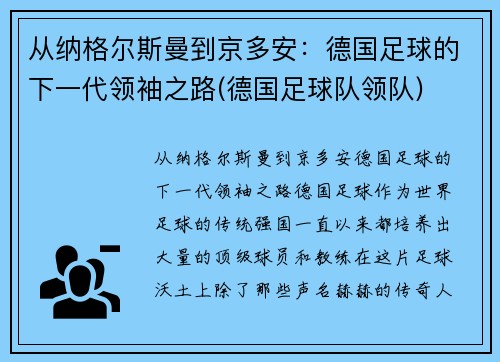 从纳格尔斯曼到京多安：德国足球的下一代领袖之路(德国足球队领队)

从纳格尔斯曼到京多安德国足球的下一代领袖之路德国足球作为世界足球的传统强国一直以来都培养出大量的顶级球员和教练在这片足球沃土上除了那些声名赫赫的传奇人